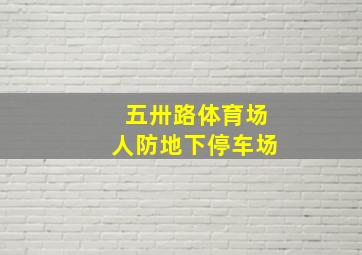 五卅路体育场
人防地下停车场